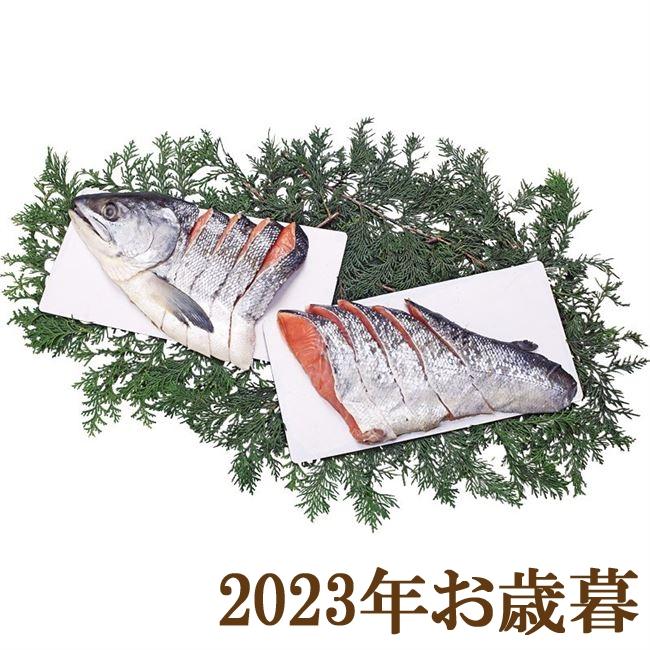 2023年お歳暮